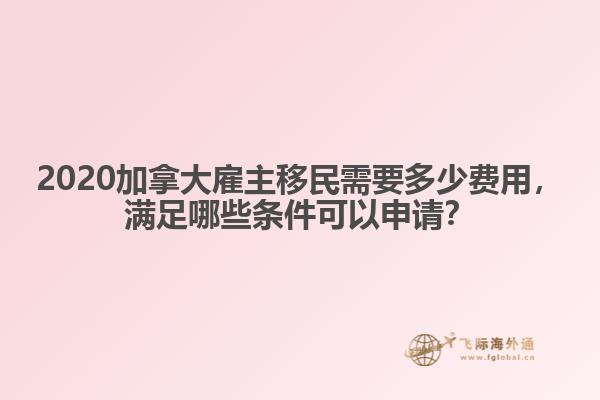 2020加拿大雇主移民需要多少费用，满足哪些条件可以申请？

飞际海外通
www.fglobal.cn